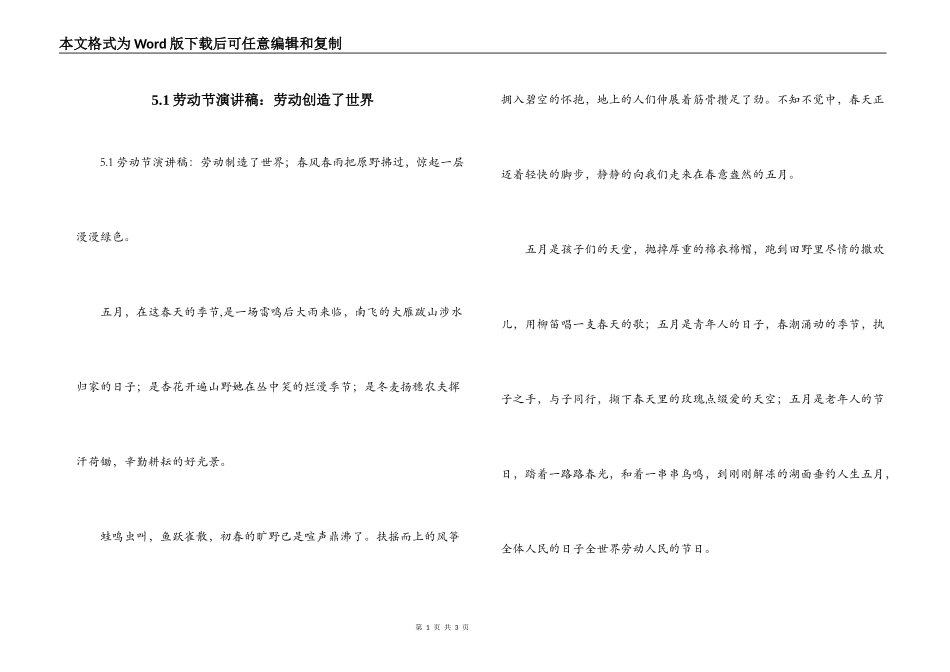 本文格式为Word版下载后可任意编辑和复制

5.1劳动节演讲稿：劳动创造了世界

5.1劳动节演讲稿：劳动制造了世界；春风春雨把原野拂过，惊起一层漫漫绿色。

五月，在这春天的季节,是一场雷鸣后大雨来临，南飞的大雁跋山涉水归家的日子；是杏花开遍山野她在丛中笑的烂漫季节；是冬麦扬穗农夫挥汗荷锄，辛勤耕耘的好光景。

蛙鸣虫叫，鱼跃雀散，初春的旷野已是喧声鼎沸了。扶摇而上的风筝拥入碧空的怀抱，地上的人们伸展着筋骨攒足了劲。不知不觉中，春天正迈着轻快的脚步，静静的向我们走来在春意盎然的五月。

五月是孩子们的天堂，抛掉厚重的棉衣棉帽，跑到田野里尽情的撒欢儿，用柳笛唱一支春天的歌；五月是青年人的日子，春潮涌动的季节，执子之手，与子同行，撷下春天里的玫瑰点缀爱的天空；五月是老年人的节日，踏着一路路春光，和着一串串鸟鸣，到刚刚解冻的湖面垂钓人生五月，全体人民的日子全世界劳动人民的节日。

第 1 页 共 3 页